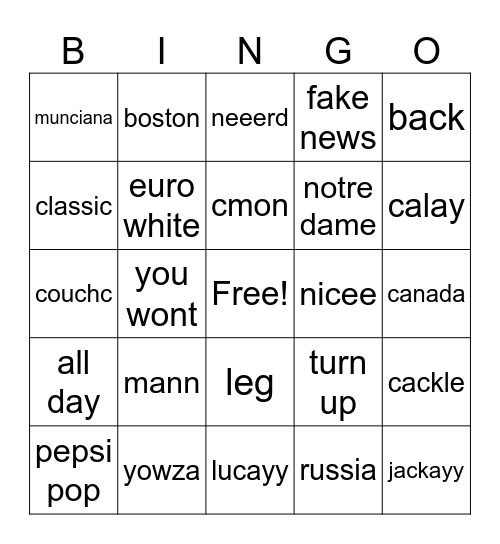 | B | I | N | G | O |
|---|---|---|---|---|
| munciana | boston | neeerd | fake news | back |
| classic | euro white | cmon | notre dame | calay |
| couchc | you wont | Free! | nicee | canada |
| all day | mann | leg | turn up | cackle |
| pepsi pop | yowza | lucayy | russia | jackayy |